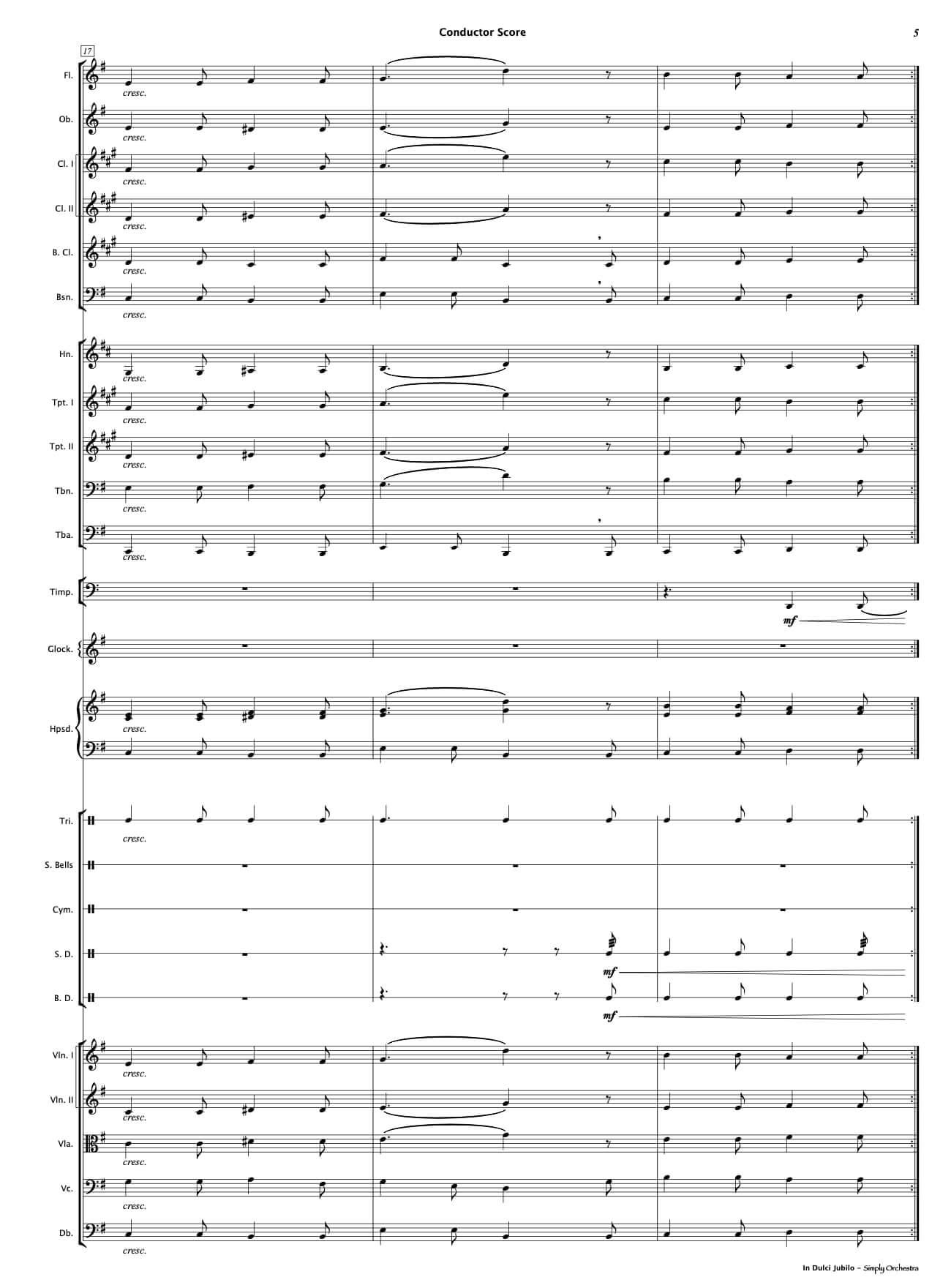 Conductor Score

5

17

Fl.

cresc.

Ob.

cresc.

Cl. I

cresc.

Cl. II

cresc.

B. Cl.

cresc.

Bsn.

cresc.

Hn.

cresc.

Tpt. I

cresc.

Tpt. II

cresc.

Tbn.

cresc.

Tba.

cresc.

Timp.

mf

Glock.

Hpsd.

cresc.

Tri.

cresc.

S. Bells

Cym.

S. D.

mf

B. D.

mf

Vln. I

cresc.

Vln. II

cresc.

Vla.

cresc.

Vc.

cresc.

Db.

cresc.

In Dulci Jubilo - Simply Orchestra